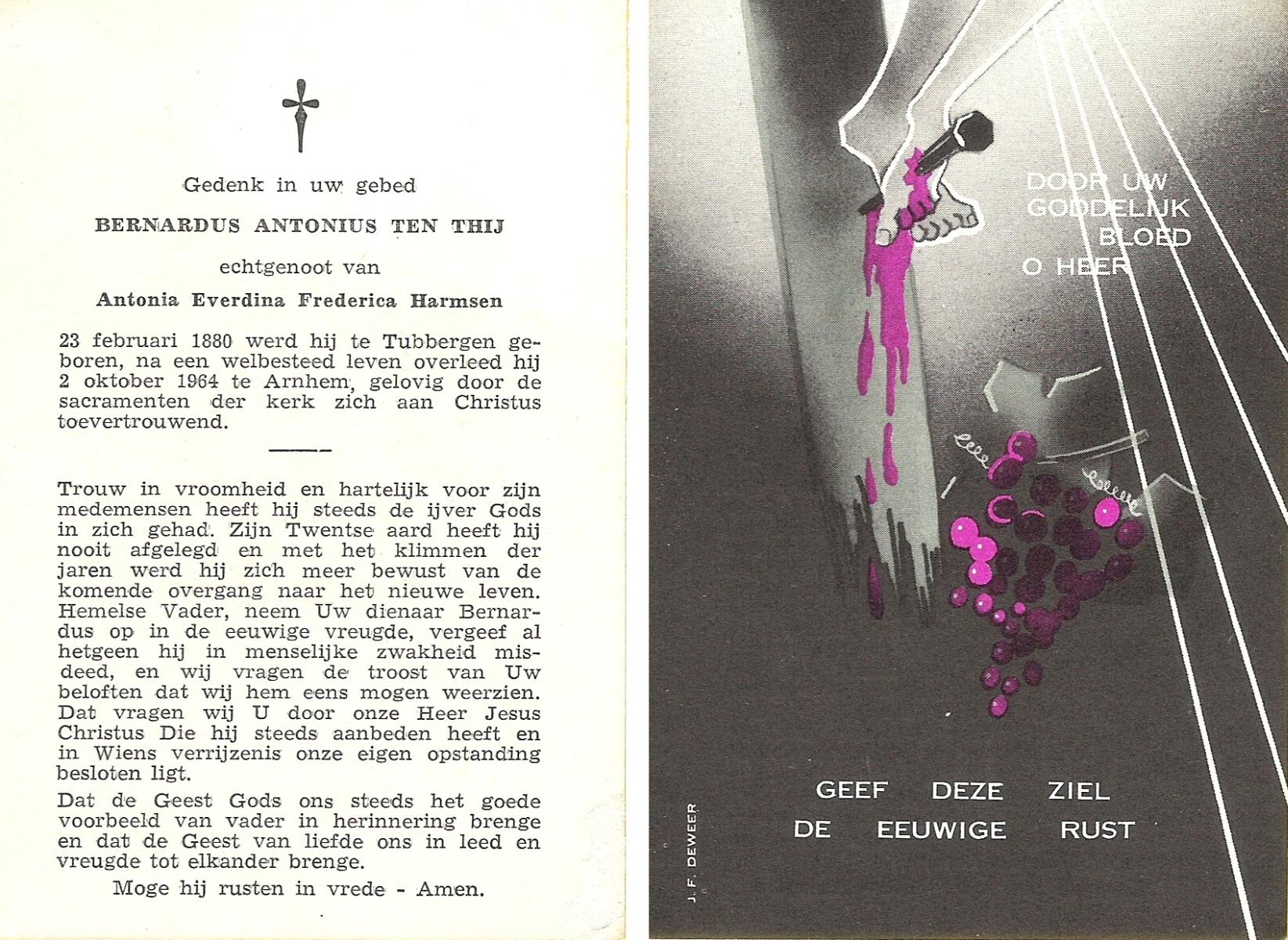 Gedenk in uw gebed

BERNARDUS ANTONIUS TEN THIJ

echtgenoot van

Antonia Everdina Frederica Harmsen

23 februari 1880 werd hij te Tubbergen geboren, na een welbesteed leven overleed hij 2 oktober 1964 te Arnhem, gelovig door de sacramenten der kerk zich aan Christus toevertrouwend.

Trouw in vroomheid en hartelijk voor zijn medemensen heeft hij steeds de ijver Gods in zich gehad. Zijn Twentse aard heeft hij nooit afgelegd en met het klimmen der jaren werd hij zich meer bewust van de komende overgang naar het nieuwe leven. Hemelse Vader, neem Uw dienaar Bernardus op in de eeuwige vreugde, vergeef al hetgeen hij in menselijke zwakheid misdeed, en wij vragen de troost van Uw beloften dat wij hem eens mogen weerzien. Dat vragen wij U door onze Heer Jesus Christus Die hij steeds aanbeden heeft en in Wiens verrijzenis onze eigen opstanding besloten ligt.

Dat de Geest Gods ons steeds het goede voorbeeld van vader in herinnering brenge en dat de Geest van liefde ons in leed en vreugde tot elkander brenge.

Moge hij rusten in vrede - Amen.

DOOR UW
GODDELIJK
BLOED
O HEER

GEEF DEZE ZIEL
DE EEUWIGE RUST

J. F. DEWEER